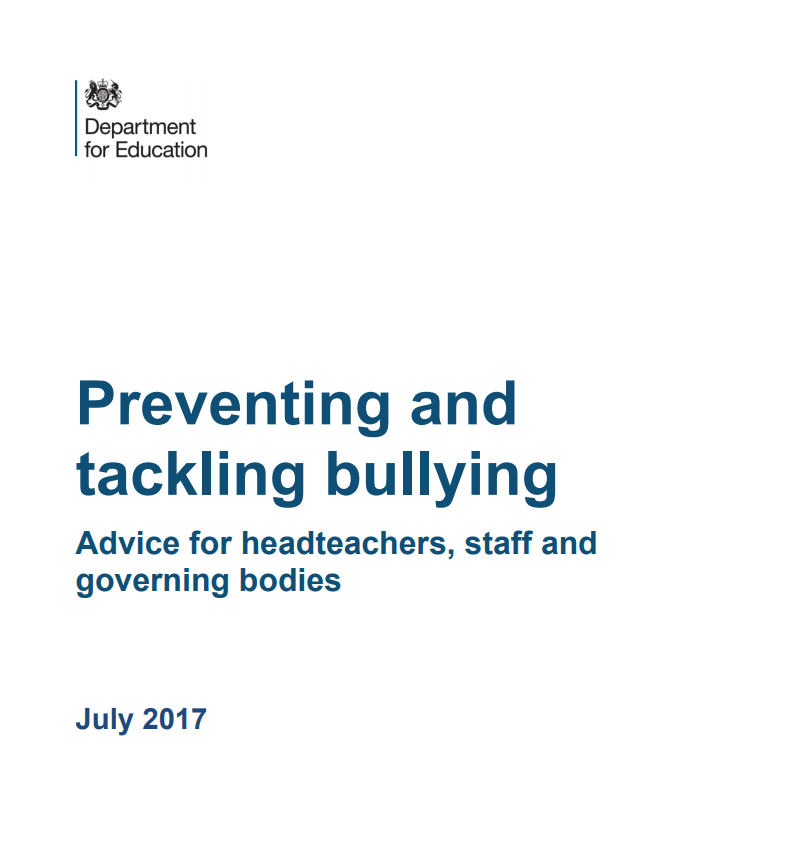 Department for Education

Preventing and tackling bullying

Advice for headteachers, staff and governing bodies

July 2017